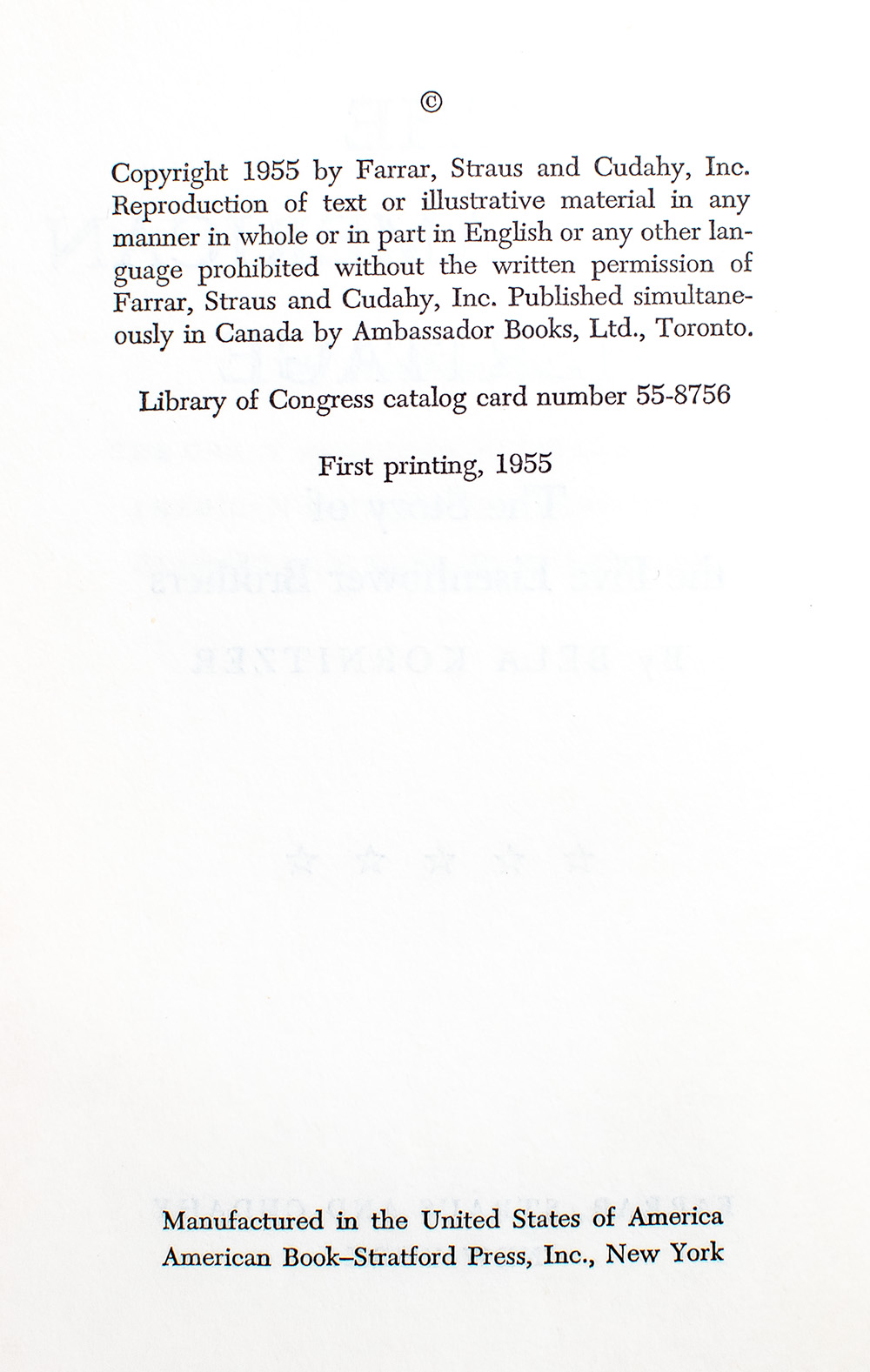 ©

Copyright 1955 by Farrar, Straus and Cudahy, Inc. Reproduction of text or illustrative material in any manner in whole or in part in English or any other language prohibited without the written permission of Farrar, Straus and Cudahy, Inc. Published simultaneously in Canada by Ambassador Books, Ltd., Toronto.

Library of Congress catalog card number 55-8756

First printing, 1955

Manufactured in the United States of America
American Book–Stratford Press, Inc., New York